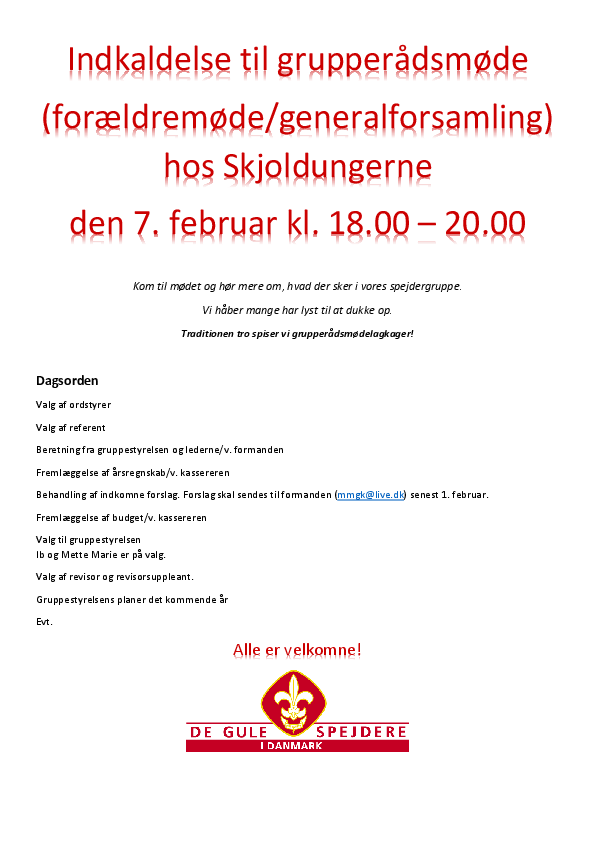 Indkaldelse til grupperådsmøde (forældremøde/generalforsamling) hos Skjoldungerne den 7. februar kl. 18.00 – 20.00

Kom til mødet og hør mere om, hvad der sker i vores spejdergruppe.

Vi håber mange har lyst til at dukke op.

Traditionen tro spiser vi grupperådsmødelagkager!

Dagsorden

Valg af ordstyrer

Valg af referent

Beretning fra gruppestyrelsen og lederne/v. formanden

Fremlæggelse af årsregnskab/v. kassereren

Behandling af indkomne forslag. Forslag skal sendes til formanden (mmgk@live.dk) senest 1. februar.

Fremlæggelse af budget/v. kassereren

Valg til gruppestyrelsen
Ib og Mette Marie er på valg.

Valg af revisor og revisorsuppleant.

Gruppestyrelsens planer det kommende år

Evt.

Alle er velkomne!

DE GULE SPEJDERE
I DANMARK